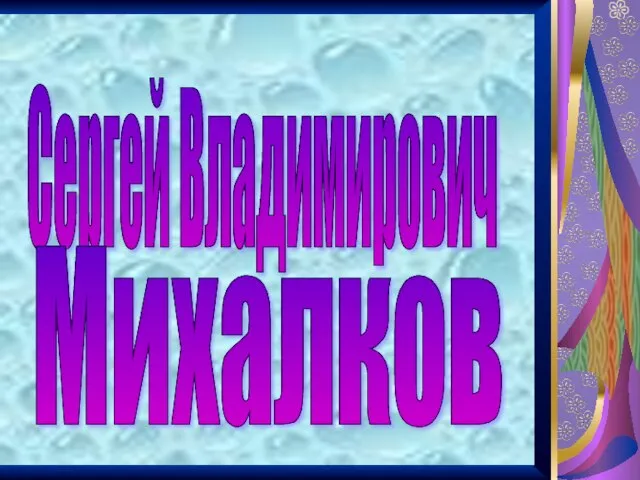 Сергей Владимирович
Михалков